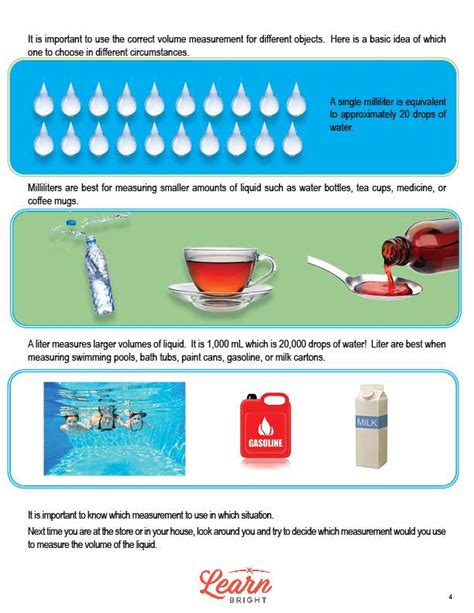 It is important to use the correct volume measurement for different objects. Here is a basic idea of which one to choose in different circumstances.

A single milliliter is equivalent to approximately 20 drops of water.

Milliliters are best for measuring smaller amounts of liquid such as water bottles, tea cups, medicine, or coffee mugs.

A liter measures larger volumes of liquid. It is 1,000 mL which is 20,000 drops of water! Liter are best when measuring swimming pools, bath tubs, paint cans, gasoline, or milk cartons.

GASOLINE

MILK

It is important to know which measurement to use in which situation.

Next time you are at the store or in your house, look around you and try to decide which measurement would you use to measure the volume of the liquid.

Learn BRIGHT

4